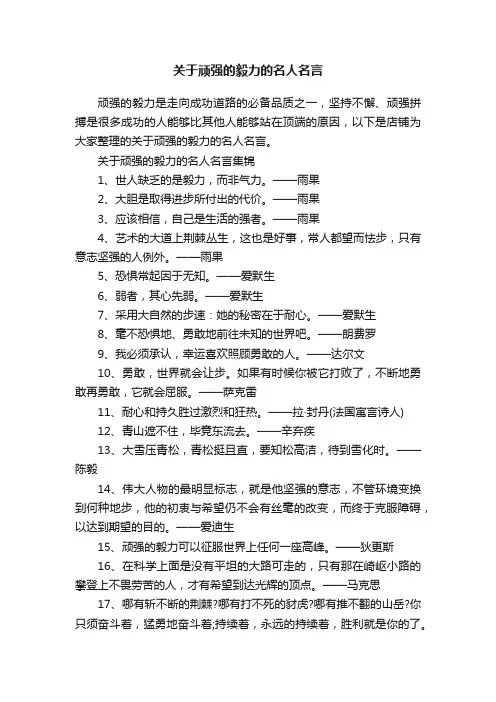 关于顽强的毅力的名人名言

顽强的毅力是走向成功道路的必备品质之一，坚持不懈、顽强拼搏是很多成功的人能够比其他人能够站在顶端的原因，以下是店铺为大家整理的关于顽强的毅力的名人名言。

关于顽强的毅力的名人名言集锦

1、世人缺乏的是毅力，而非气力。——雨果

2、大胆是取得进步所付出的代价。——雨果

3、应该相信，自己是生活的强者。——雨果

4、艺术的大道上荆棘丛生，这也是好事，常人都望而怯步，只有意志坚强的人例外。——雨果

5、恐惧常起因于无知。——爱默生

6、弱者，其心先弱。——爱默生

7、采用大自然的步速：她的秘密在于耐心。——爱默生

8、毫不恐惧地、勇敢地前往未知的世界吧。——朗费罗

9、我必须承认，幸运喜欢照顾勇敢的人。——达尔文

10、勇敢，世界就会让步。如果有时候你被它打败了，不断地勇敢再勇敢，它就会屈服。——萨克雷

11、耐心和持久胜过激烈和狂热。——拉·封丹(法国寓言诗人)

12、青山遮不住，毕竟东流去。——辛弃疾

13、大雪压青松，青松挺且直，要知松高洁，待到雪化时。——陈毅

14、伟大人物的最明显标志，就是他坚强的意志，不管环境变换到何种地步，他的初衷与希望仍不会有丝毫的改变，而终于克服障碍，以达到期望的目的。——爱迪生

15、顽强的毅力可以征服世界上任何一座高峰。——狄更斯

16、在科学上面是没有平坦的大路可走的，只有那在崎岖小路的攀登上不畏劳苦的人，才有希望到达光辉的顶点。——马克思

17、哪有斩不断的荆棘?哪有打不死的豺虎?哪有推不翻的山岳?你只须奋斗着，猛勇地奋斗着;持续着，永远的持续着，胜利就是你的了。